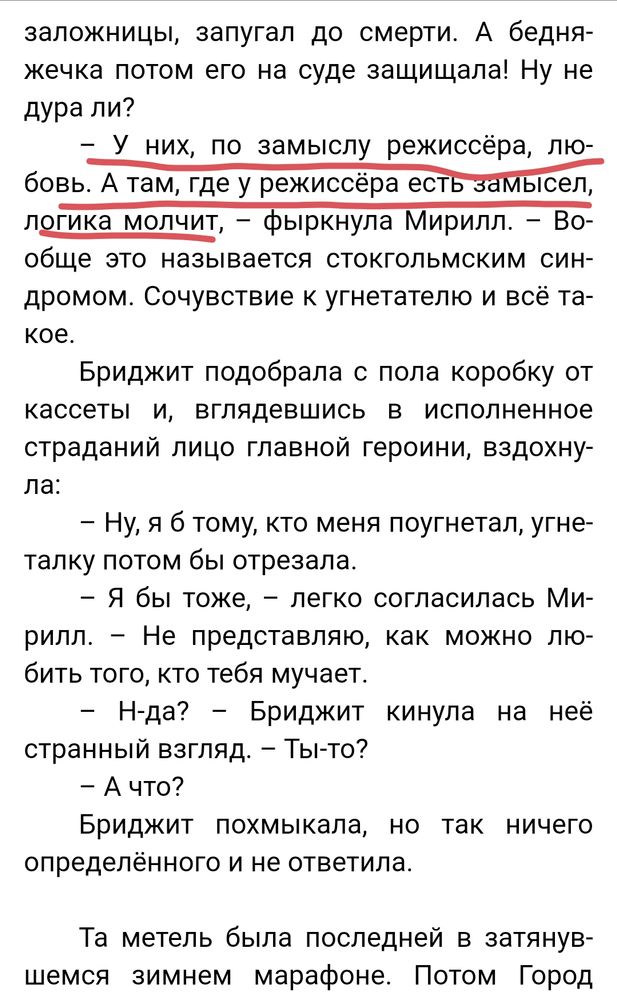 заложницы, запугал до смерти. А бедняжечка потом его на суде защищала! Ну не дура ли?

– У них, по замыслу режиссёра, любовь. А там, где у режиссёра есть замысел, логика молчит, – фыркнула Мирилл. – Вообще это называется стокгольмским синдромом. Сочувствие к угнетателю и всё такое.

Бриджит подобрала с пола коробку от кассеты и, вглядевшись в исполненное страданий лицо главной героини, вздохнула:

– Ну, я б тому, кто меня поугнетал, угнеталку потом бы отрезала.

– Я бы тоже, – легко согласилась Мирилл. – Не представляю, как можно любить того, кто тебя мучает.

– Н-да? – Бриджит кинула на неё странный взгляд. – Ты-то?

– А что?

Бриджит похмыкала, но так ничего определённого и не ответила.

Та метель была последней в затянувшемся зимнем марафоне. Потом Город